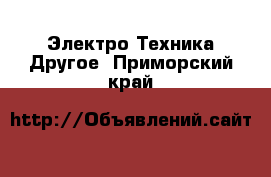 Электро Техника Другое  Приморский край

http://Объявлений.сайт